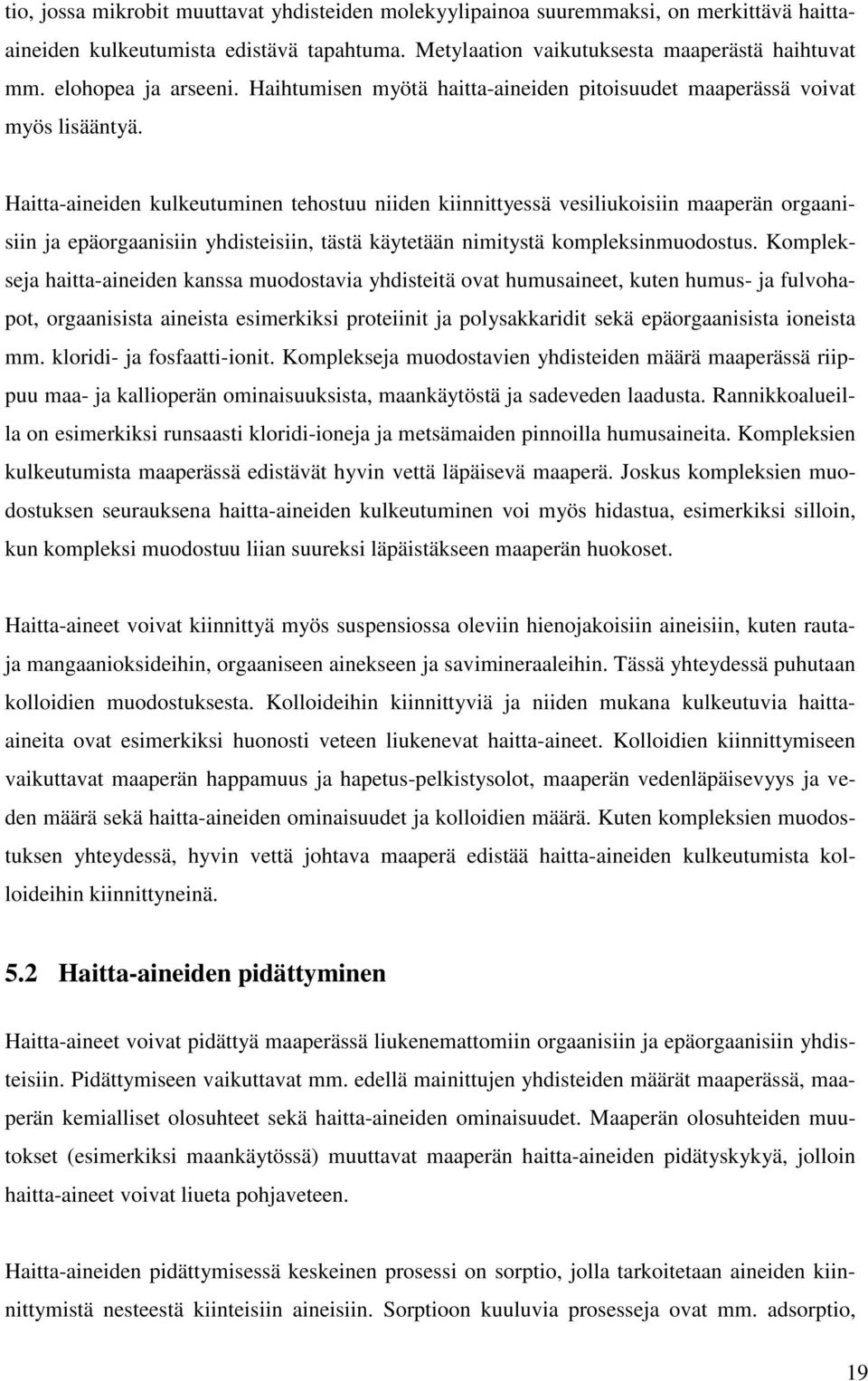 tio, jossa mikrobit muuttavat yhdisteiden molekyylipainoa suuremmaksi, on merkittävä haitta-aineiden kulkeutumista edistävä tapahtuma. Metylaation vaikutuksesta maaperästä haihtuvat mm. elohopea ja arseeni. Haihtumisen myötä haitta-aineiden pitoisuudet maaperässä voivat myös lisääntyä.

Haitta-aineiden kulkeutuminen tehostuu niiden kiinnittyessä vesiliukoisiin maaperän orgaanisiin ja epäorgaanisiin yhdisteisiin, tästä käytetään nimitystä kompleksinmuodostus. Komplekseja haitta-aineiden kanssa muodostavia yhdisteitä ovat humusaineet, kuten humus- ja fulvohapot, orgaanisista aineista esimerkiksi proteiinit ja polysakkaridit sekä epäorgaanisista ioneista mm. kloridi- ja fosfaatti-ionit. Komplekseja muodostavien yhdisteiden määrä maaperässä riippuu maa- ja kallioperän ominaisuuksista, maankäytöstä ja sadeveden laadusta. Rannikkoalueilla on esimerkiksi runsaasti kloridi-ioneja ja metsämaiden pinnoilla humusaineita. Kompleksien kulkeutumista maaperässä edistävät hyvin vettä läpäisevä maaperä. Joskus kompleksien muodostuksen seurauksena haitta-aineiden kulkeutuminen voi myös hidastua, esimerkiksi silloin, kun kompleksi muodostuu liian suureksi läpäistäkseen maaperän huokoset.

Haitta-aineet voivat kiinnittyä myös suspensiossa oleviin hienojakoisiin aineisiin, kuten rauta- ja mangaanioksideihin, orgaaniseen ainekseen ja savimineraaleihin. Tässä yhteydessä puhutaan kolloidien muodostuksesta. Kolloideihin kiinnittyviä ja niiden mukana kulkeutuvia haitta-aineita ovat esimerkiksi huonosti veteen liukenevat haitta-aineet. Kolloidien kiinnittymiseen vaikuttavat maaperän happamuus ja hapetus-pelkistysolot, maaperän vedenläpäisevyys ja veden määrä sekä haitta-aineiden ominaisuudet ja kolloidien määrä. Kuten kompleksien muodostuksen yhteydessä, hyvin vettä johtava maaperä edistää haitta-aineiden kulkeutumista kolloideihin kiinnittyneinä.

5.2 Haitta-aineiden pidättyminen

Haitta-aineet voivat pidättyä maaperässä liukenemattomiin orgaanisiin ja epäorgaanisiin yhdisteisiin. Pidättymiseen vaikuttavat mm. edellä mainittujen yhdisteiden määrät maaperässä, maaperän kemialliset olosuhteet sekä haitta-aineiden ominaisuudet. Maaperän olosuhteiden muutokset (esimerkiksi maankäytössä) muuttavat maaperän haitta-aineiden pidätyskykyä, jolloin haitta-aineet voivat liueta pohjaveteen.

Haitta-aineiden pidättymisessä keskeinen prosessi on sorptio, jolla tarkoitetaan aineiden kiinnittymistä nesteestä kiinteisiin aineisiin. Sorptioon kuuluvia prosesseja ovat mm. adsorptio,

19